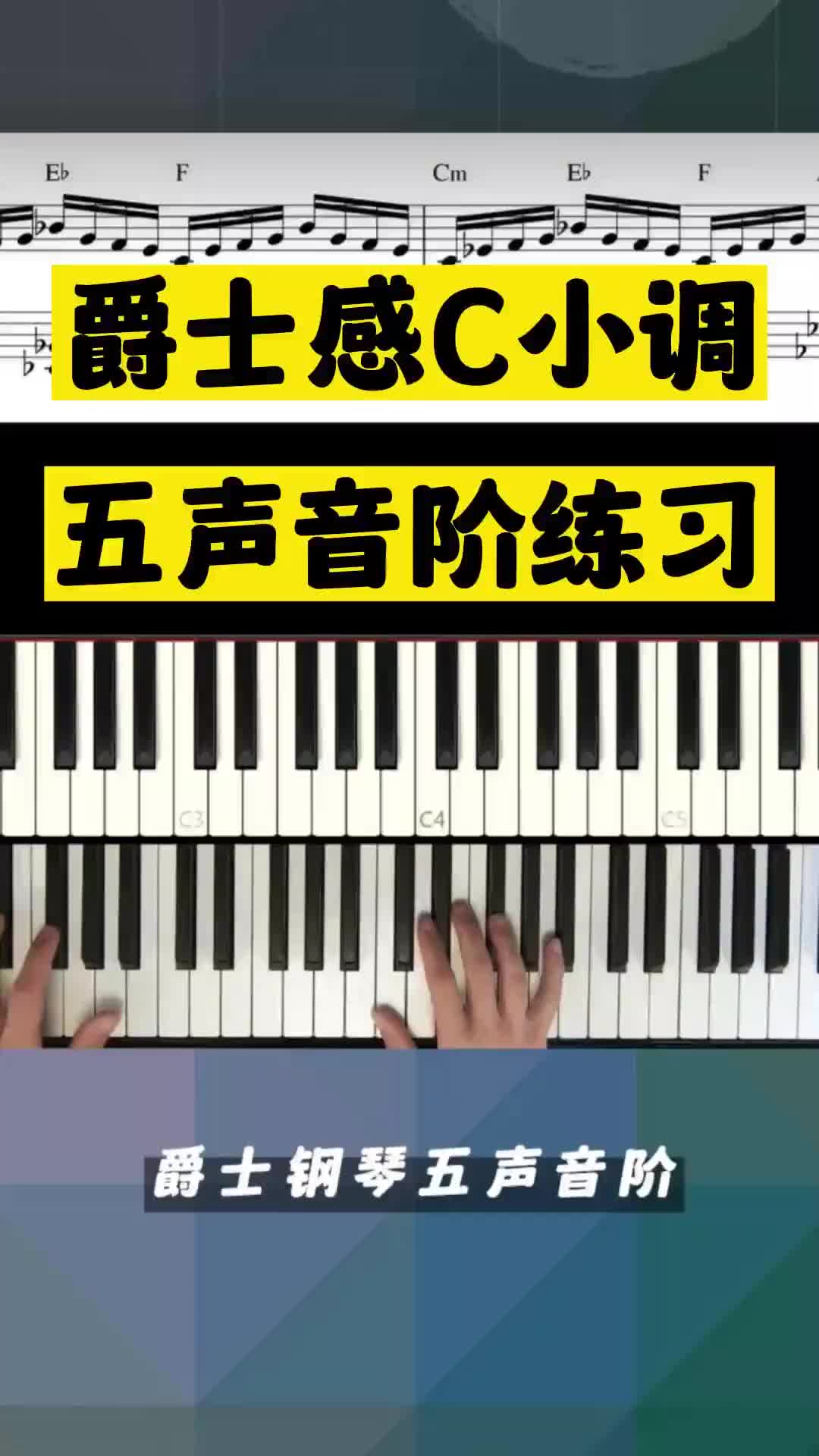 E♭ F Cm E♭ F

爵士感C小调

五声音阶练习

C3 C4 C5

爵士钢琴五声音阶